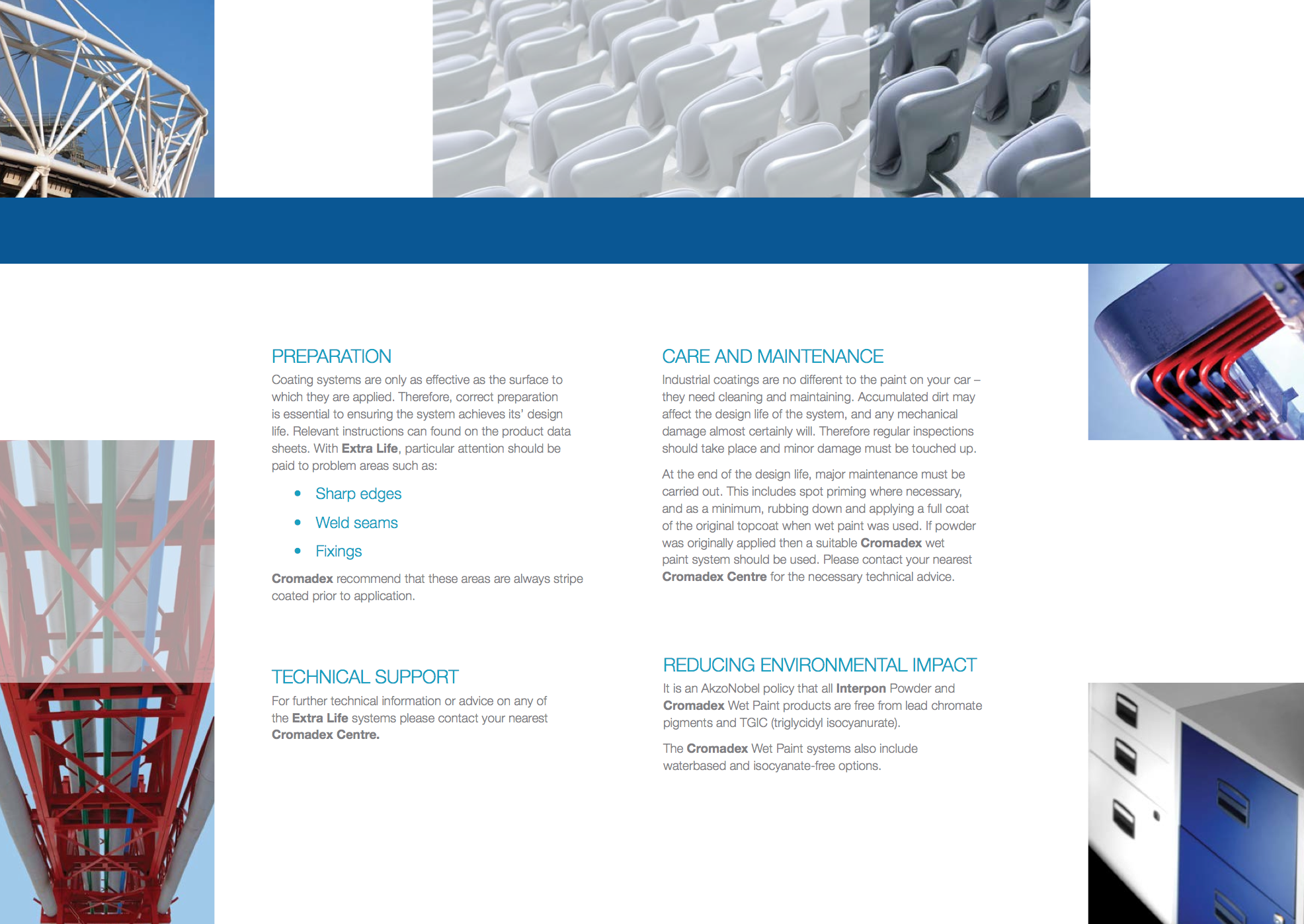 PREPARATION

Coating systems are only as effective as the surface to which they are applied. Therefore, correct preparation is essential to ensuring the system achieves its' design life. Relevant instructions can found on the product data sheets. With Extra Life, particular attention should be paid to problem areas such as:

• Sharp edges
• Weld seams
• Fixings

Cromadex recommend that these areas are always stripe coated prior to application.

TECHNICAL SUPPORT

For further technical information or advice on any of the Extra Life systems please contact your nearest Cromadex Centre.

CARE AND MAINTENANCE

Industrial coatings are no different to the paint on your car – they need cleaning and maintaining. Accumulated dirt may affect the design life of the system, and any mechanical damage almost certainly will. Therefore regular inspections should take place and minor damage must be touched up.

At the end of the design life, major maintenance must be carried out. This includes spot priming where necessary, and as a minimum, rubbing down and applying a full coat of the original topcoat when wet paint was used. If powder was originally applied then a suitable Cromadex wet paint system should be used. Please contact your nearest Cromadex Centre for the necessary technical advice.

REDUCING ENVIRONMENTAL IMPACT

It is an AkzoNobel policy that all Interpon Powder and Cromadex Wet Paint products are free from lead chromate pigments and TGIC (triglycidyl isocyanurate).

The Cromadex Wet Paint systems also include waterbased and isocyanate-free options.